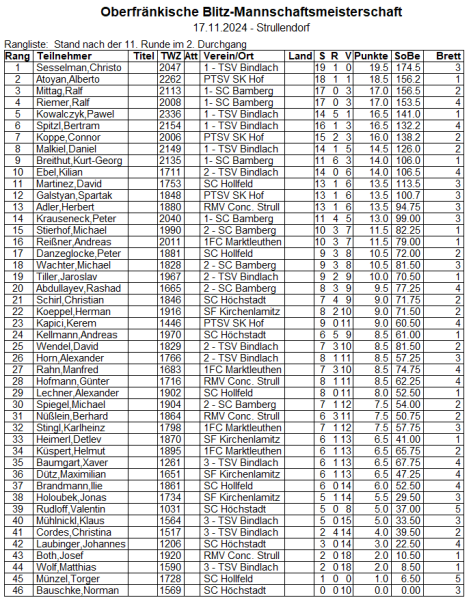 Oberfränkische Blitz-Mannschaftsmeisterschaft
17.11.2024 - Strullendorf

Rangliste: Stand nach der 11. Runde im 2. Durchgang

| Rang | Teilnehmer | Titel | TWZ | Att | Verein/Ort | Land | S | R | V | Punkte | SoBe | Brett |
|---|---|---|---|---|---|---|---|---|---|---|---|---|
| 1 | Sesselman,Christo | | 2047 | | 1 - TSV Bindlach | | 19 | 1 | 0 | 19.5 | 174.5 | 3 |
| 2 | Atoyan,Alberto | | 2262 | | PTSV SK Hof | | 18 | 1 | 1 | 18.5 | 156.2 | 1 |
| 3 | Mittag,Ralf | | 2113 | | 1- SC Bamberg | | 17 | 0 | 3 | 17.0 | 156.5 | 2 |
| 4 | Riemer,Ralf | | 2008 | | 1- SC Bamberg | | 17 | 0 | 3 | 17.0 | 153.5 | 4 |
| 5 | Kowalczyk,Pawel | | 2336 | | 1 - TSV Bindlach | | 14 | 5 | 1 | 16.5 | 141.0 | 1 |
| 6 | Spitzl,Bertram | | 2154 | | 1 - TSV Bindlach | | 16 | 1 | 3 | 16.5 | 132.2 | 4 |
| 7 | Koppe,Connor | | 2006 | | PTSV SK Hof | | 15 | 2 | 3 | 16.0 | 138.2 | 2 |
| 8 | Malkiel,Daniel | | 2149 | | 1 - TSV Bindlach | | 14 | 1 | 5 | 14.5 | 126.0 | 2 |
| 9 | Breithut,Kurt-Georg | | 2135 | | 1- SC Bamberg | | 11 | 6 | 3 | 14.0 | 106.0 | 1 |
| 10 | Ebel,Kilian | | 1711 | | 2 - TSV Bindlach | | 14 | 0 | 6 | 14.0 | 106.5 | 4 |
| 11 | Martinez,David | | 1753 | | SC Hollfeld | | 13 | 1 | 6 | 13.5 | 113.5 | 3 |
| 12 | Galstyan,Spartak | | 1848 | | PTSV SK Hof | | 13 | 1 | 6 | 13.5 | 100.7 | 3 |
| 13 | Adler,Herbert | | 1880 | | RMV Conc. Strull | | 13 | 1 | 6 | 13.5 | 94.75 | 3 |
| 14 | Krauseneck,Peter | | 2040 | | 1- SC Bamberg | | 11 | 4 | 5 | 13.0 | 99.00 | 3 |
| 15 | Stierhof,Michael | | 1990 | | 2 - SC Bamberg | | 10 | 3 | 7 | 11.5 | 82.25 | 1 |
| 16 | Reißner,Andreas | | 2011 | | 1FC Marktleuthen | | 10 | 3 | 7 | 11.5 | 79.00 | 1 |
| 17 | Danzeglocke,Peter | | 1881 | | SC Hollfeld | | 9 | 3 | 8 | 10.5 | 72.00 | 2 |
| 18 | Wachter,Michael | | 1828 | | 2 - SC Bamberg | | 9 | 3 | 8 | 10.5 | 81.50 | 3 |
| 19 | Tiller,Jaroslav | | 1967 | | 2 - TSV Bindlach | | 9 | 2 | 9 | 10.0 | 70.50 | 1 |
| 20 | Abdullayev,Rashad | | 1665 | | 2 - SC Bamberg | | 8 | 3 | 9 | 9.5 | 77.25 | 4 |
| 21 | Schirl,Christian | | 1846 | | SC Höchstadt | | 7 | 4 | 9 | 9.0 | 71.75 | 2 |
| 22 | Koeppel,Herman | | 1916 | | SF Kirchenlamitz | | 8 | 2 | 10 | 9.0 | 71.50 | 2 |
| 23 | Kapici,Kerem | | 1446 | | PTSV SK Hof | | 9 | 0 | 11 | 9.0 | 60.50 | 4 |
| 24 | Kellmann,Andreas | | 1970 | | SC Höchstadt | | 6 | 5 | 9 | 8.5 | 61.00 | 1 |
| 25 | Wendel,David | | 1829 | | 2 - TSV Bindlach | | 7 | 3 | 10 | 8.5 | 81.50 | 2 |
| 26 | Horn,Alexander | | 1766 | | 2 - TSV Bindlach | | 8 | 1 | 11 | 8.5 | 57.25 | 3 |
| 27 | Rahn,Manfred | | 1683 | | 1FC Marktleuthen | | 7 | 3 | 10 | 8.5 | 74.75 | 4 |
| 28 | Hofmann,Günter | | 1716 | | RMV Conc. Strull | | 8 | 1 | 11 | 8.5 | 62.25 | 4 |
| 29 | Lechner,Alexander | | 1902 | | SC Hollfeld | | 8 | 0 | 11 | 8.0 | 52.50 | 1 |
| 30 | Spiegel,Michael | | 1904 | | 2 - SC Bamberg | | 7 | 1 | 12 | 7.5 | 54.00 | 2 |
| 31 | Nüßlein,Berhard | | 1864 | | RMV Conc. Strull | | 6 | 3 | 11 | 7.5 | 50.75 | 2 |
| 32 | Stingl,Karlheinz | | 1798 | | 1FC Marktleuthen | | 7 | 1 | 12 | 7.5 | 57.75 | 3 |
| 33 | Heimerl,Detlev | | 1870 | | SF Kirchenlamitz | | 6 | 1 | 13 | 6.5 | 41.00 | 1 |
| 34 | Küspert,Helmut | | 1895 | | 1FC Marktleuthen | | 6 | 1 | 13 | 6.5 | 65.75 | 2 |
| 35 | Baumgart,Xaver | | 1261 | | 3 - TSV Bindlach | | 6 | 1 | 13 | 6.5 | 67.75 | 4 |
| 36 | Dütz,Maximilian | | 1651 | | SF Kirchenlamitz | | 6 | 1 | 13 | 6.5 | 47.25 | 4 |
| 37 | Brandmann,Ilie | | 1861 | | SC Hollfeld | | 6 | 0 | 14 | 6.0 | 52.50 | 4 |
| 38 | Holoubek,Jonas | | 1734 | | SF Kirchenlamitz | | 5 | 1 | 14 | 5.5 | 29.50 | 3 |
| 39 | Rudloff,Valentin | | 1031 | | SC Höchstadt | | 5 | 0 | 8 | 5.0 | 37.00 | 5 |
| 40 | Mühlnickl,Klaus | | 1564 | | 3 - TSV Bindlach | | 5 | 0 | 15 | 5.0 | 33.50 | 3 |
| 41 | Cordes,Christina | | 1517 | | 3 - TSV Bindlach | | 2 | 4 | 14 | 4.0 | 39.50 | 2 |
| 42 | Laubinger,Johannes | | 1206 | | SC Höchstadt | | 3 | 0 | 14 | 3.0 | 22.50 | 4 |
| 43 | Both,Josef | | 1920 | | RMV Conc. Strull | | 2 | 0 | 18 | 2.0 | 10.50 | 1 |
| 44 | Wolf,Matthias | | 1590 | | 3 - TSV Bindlach | | 2 | 0 | 18 | 2.0 | 8.50 | 1 |
| 45 | Münzel,Torger | | 1728 | | SC Hollfeld | | 1 | 0 | 0 | 1.0 | 6.50 | 5 |
| 46 | Bauschke,Norman | | 1569 | | SC Höchstadt | | 0 | 0 | 10 | 0.0 | 0.00 | 3 |